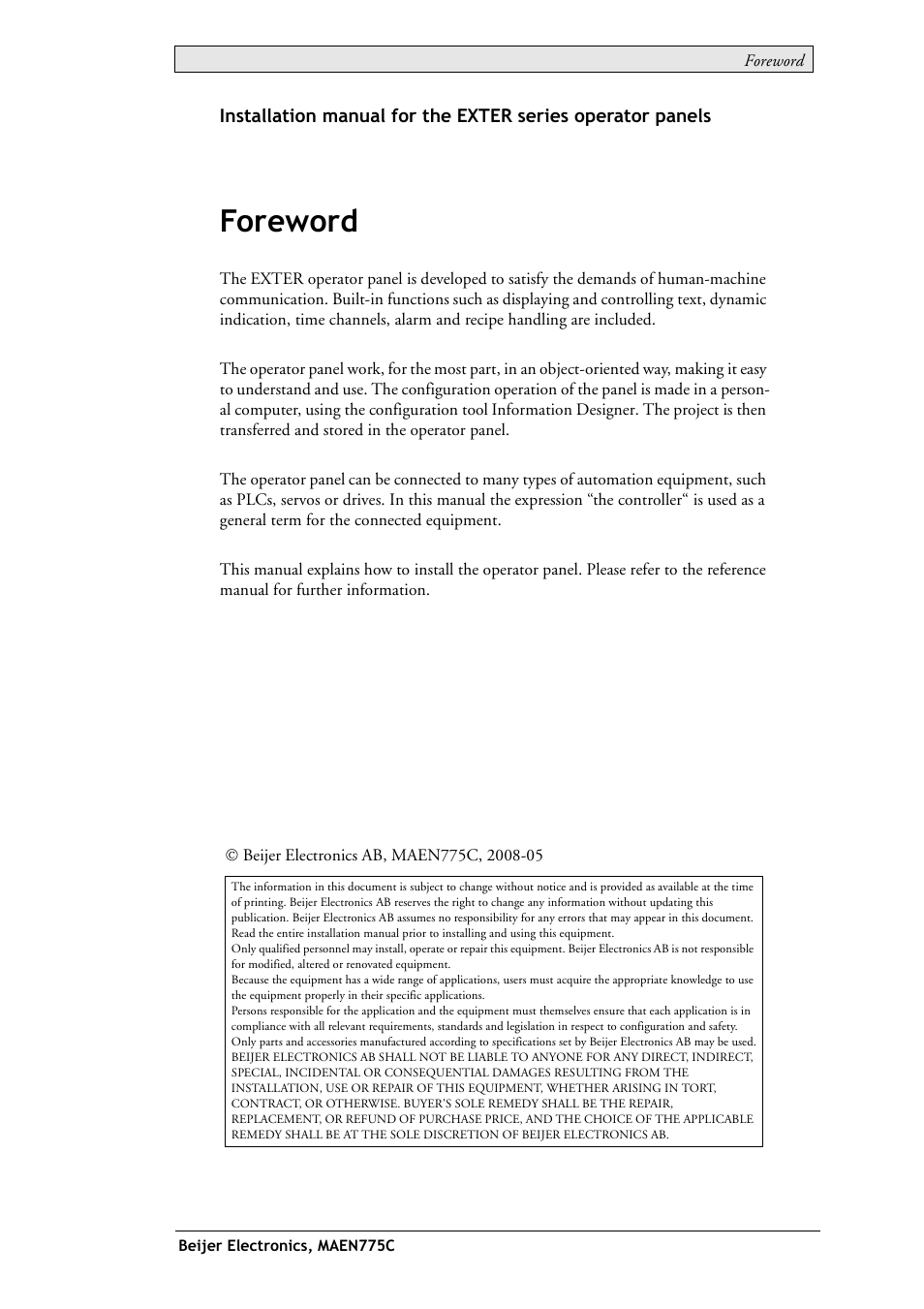 Foreword

Installation manual for the EXTER series operator panels

Foreword

The EXTER operator panel is developed to satisfy the demands of human-machine communication. Built-in functions such as displaying and controlling text, dynamic indication, time channels, alarm and recipe handling are included.

The operator panel work, for the most part, in an object-oriented way, making it easy to understand and use. The configuration operation of the panel is made in a personal computer, using the configuration tool Information Designer. The project is then transferred and stored in the operator panel.

The operator panel can be connected to many types of automation equipment, such as PLCs, servos or drives. In this manual the expression “the controller“ is used as a general term for the connected equipment.

This manual explains how to install the operator panel. Please refer to the reference manual for further information.

© Beijer Electronics AB, MAEN775C, 2008-05

The information in this document is subject to change without notice and is provided as available at the time of printing. Beijer Electronics AB reserves the right to change any information without updating this publication. Beijer Electronics AB assumes no responsibility for any errors that may appear in this document. Read the entire installation manual prior to installing and using this equipment.
Only qualified personnel may install, operate or repair this equipment. Beijer Electronics AB is not responsible for modified, altered or renovated equipment.
Because the equipment has a wide range of applications, users must acquire the appropriate knowledge to use the equipment properly in their specific applications.
Persons responsible for the application and the equipment must themselves ensure that each application is in compliance with all relevant requirements, standards and legislation in respect to configuration and safety.
Only parts and accessories manufactured according to specifications set by Beijer Electronics AB may be used.
BEIJER ELECTRONICS AB SHALL NOT BE LIABLE TO ANYONE FOR ANY DIRECT, INDIRECT, SPECIAL, INCIDENTAL OR CONSEQUENTIAL DAMAGES RESULTING FROM THE INSTALLATION, USE OR REPAIR OF THIS EQUIPMENT, WHETHER ARISING IN TORT, CONTRACT, OR OTHERWISE. BUYER'S SOLE REMEDY SHALL BE THE REPAIR, REPLACEMENT, OR REFUND OF PURCHASE PRICE, AND THE CHOICE OF THE APPLICABLE REMEDY SHALL BE AT THE SOLE DISCRETION OF BEIJER ELECTRONICS AB.

Beijer Electronics, MAEN775C